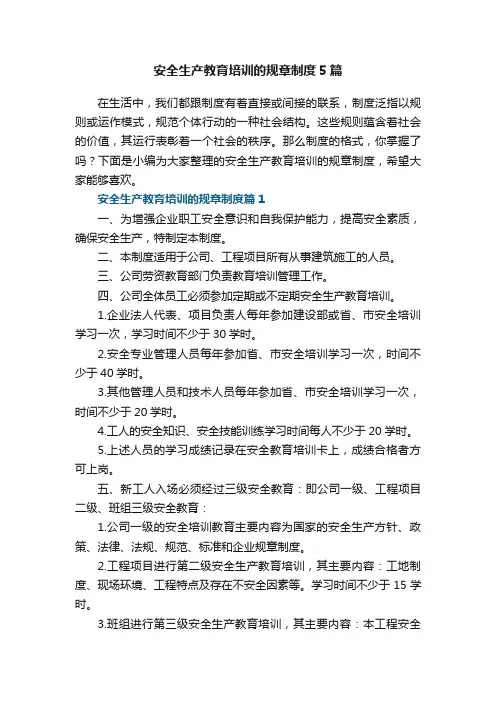 安全生产教育培训的规章制度5篇

在生活中，我们都跟制度有着直接或间接的联系，制度泛指以规则或运作模式，规范个体行动的一种社会结构。这些规则蕴含着社会的价值，其运行表彰着一个社会的秩序。那么制度的格式，你掌握了吗？下面是小编为大家整理的安全生产教育培训的规章制度，希望大家能够喜欢。

安全生产教育培训的规章制度篇1

一、为增强企业职工安全意识和自我保护能力，提高安全素质，确保安全生产，特制定本制度。

二、本制度适用于公司、工程项目所有从事建筑施工的人员。

三、公司劳资教育部门负责教育培训管理工作。

四、公司全体员工必须参加定期或不定期安全生产教育培训。

1.企业法人代表、项目负责人每年参加建设部或省、市安全培训学习一次，学习时间不少于30学时。

2.安全专业管理人员每年参加省、市安全培训学习一次，时间不少于40学时。

3.其他管理人员和技术人员每年参加省、市安全培训学习一次，时间不少于20学时。

4.工人的安全知识、安全技能训练学习时间每人不少于20学时。

5.上述人员的学习成绩记录在安全教育培训卡上，成绩合格者方可上岗。

五、新工人入场必须经过三级安全教育：即公司一级、工程项目二级、班组三级安全教育：

1.公司一级的安全培训教育主要内容为国家的安全生产方针、政策、法律、法规、规范、标准和企业规章制度。

2.工程项目进行第二级安全生产教育培训，其主要内容：工地制度、现场环境、工程特点及存在不安全因素等。学习时间不少于15学时。

3.班组进行第三级安全生产教育培训，其主要内容：本工程安全